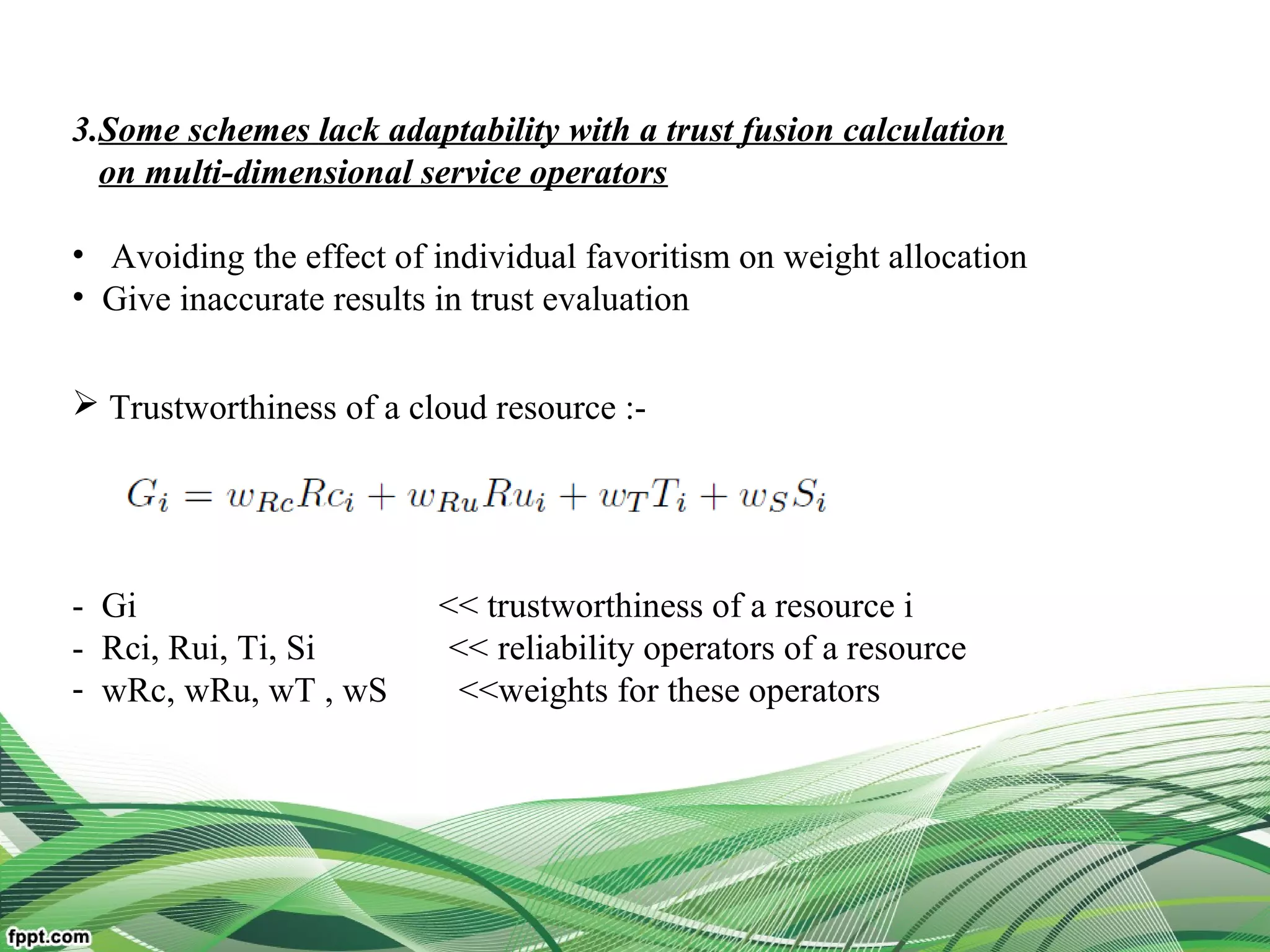 3.Some schemes lack adaptability with a trust fusion calculation on multi-dimensional service operators

• Avoiding the effect of individual favoritism on weight allocation
• Give inaccurate results in trust evaluation

➢ Trustworthiness of a cloud resource :-

$G_i = w_{Rc}Rc_i + w_{Ru}Ru_i + w_T T_i + w_S S_i$

- Gi << trustworthiness of a resource i
- Rci, Rui, Ti, Si << reliability operators of a resource
- wRc, wRu, wT , wS <<weights for these operators

fppt.com